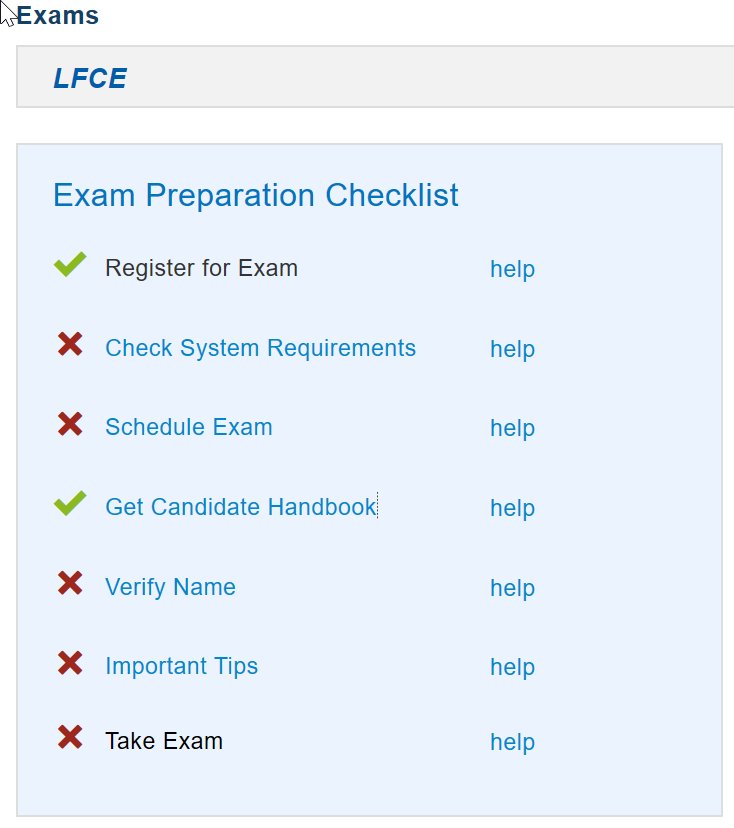 Exams

LFCE

Exam Preparation Checklist

Register for Exam help

Check System Requirements help

Schedule Exam help

Get Candidate Handbook help

Verify Name help

Important Tips help

Take Exam help